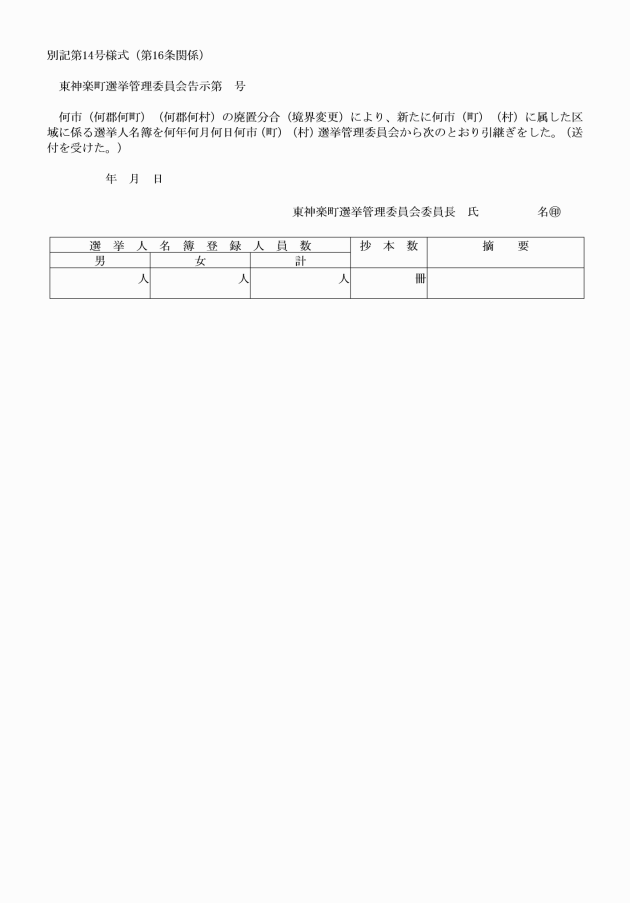 別記第14号様式（第16条関係）

東神楽町選挙管理委員会告示第　号

何市（何郡何町）（何郡何村）の廃置分合（境界変更）により、新たに何市（町）（村）に属した区域に係る選挙人名簿を何年何月何日何市（町）（村）選挙管理委員会から次のとおり引継ぎをした。（送付を受けた。）

年　月　日

東神楽町選挙管理委員会委員長　氏　　名㊞

| 選挙人名簿登録人員数 | | | 抄本数 | 摘要 |
|---|---|---|---|---|
| 男 | 女 | 計 | | |
| 人 | 人 | 人 | 冊 | |